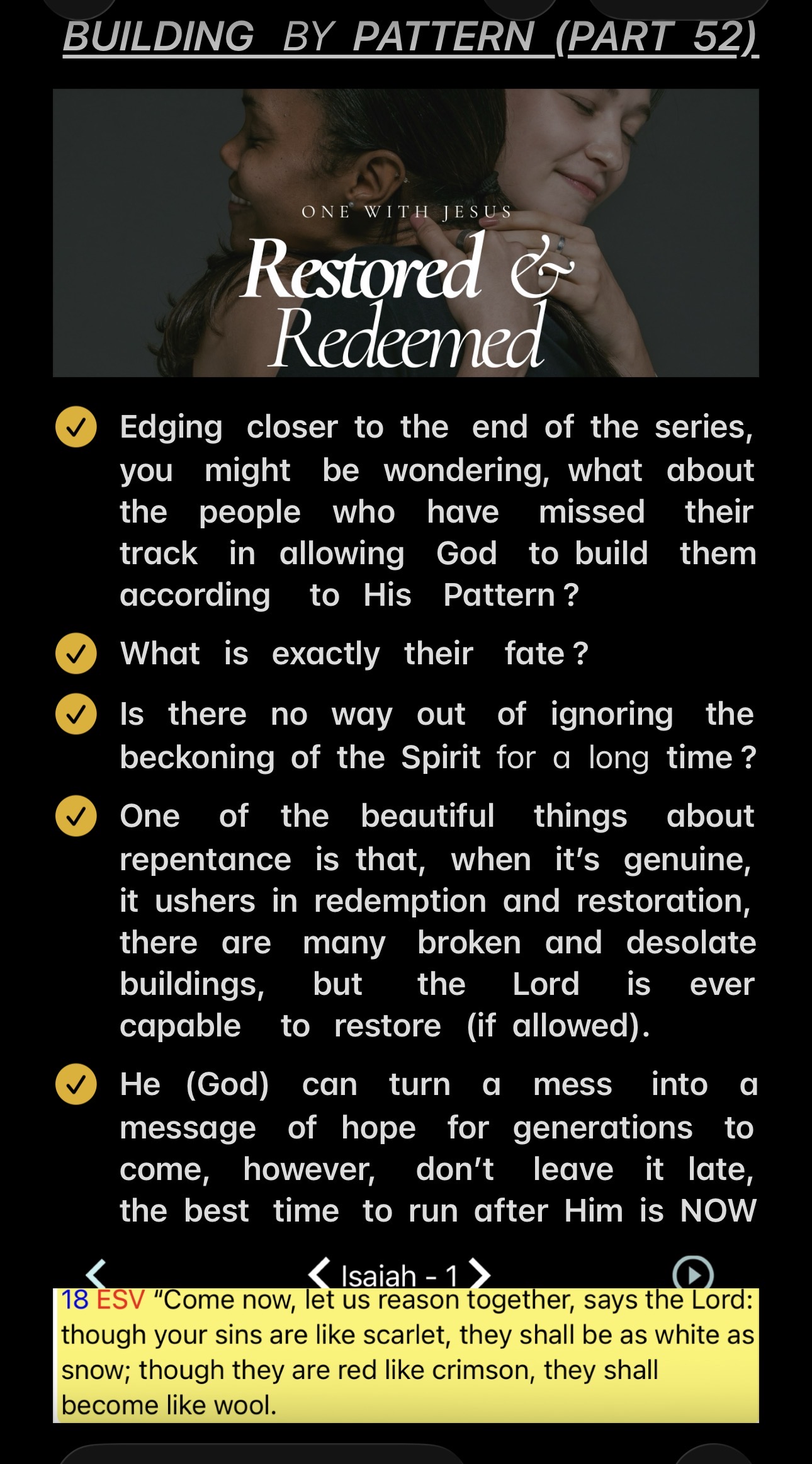 BUILDING BY PATTERN (PART 52)

ONE WITH JESUS

Restored & Redeemed

Edging closer to the end of the series, you might be wondering, what about the people who have missed their track in allowing God to build them according to His Pattern ?

What is exactly their fate ?

Is there no way out of ignoring the beckoning of the Spirit for a long time ?

One of the beautiful things about repentance is that, when it's genuine, it ushers in redemption and restoration, there are many broken and desolate buildings, but the Lord is ever capable to restore (if allowed).

He (God) can turn a mess into a message of hope for generations to come, however, don't leave it late, the best time to run after Him is NOW

Isaiah - 1

18 ESV "Come now, let us reason together, says the Lord: though your sins are like scarlet, they shall be as white as snow; though they are red like crimson, they shall become like wool.